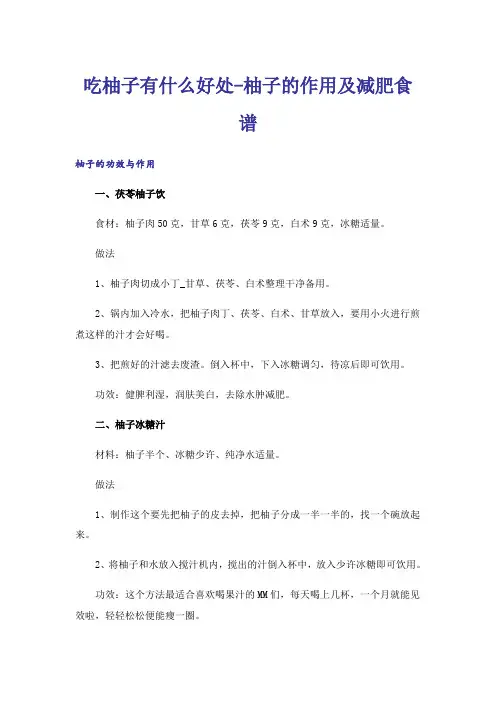 吃柚子有什么好处-柚子的作用及减肥食谱

柚子的功效与作用

一、茯苓柚子饮

食材：柚子肉50克，甘草6克，茯苓9克，白术9克，冰糖适量。

做法

1、柚子肉切成小丁_甘草、茯苓、白术整理干净备用。

2、锅内加入冷水，把柚子肉丁、茯苓、白术、甘草放入，要用小火进行煎煮这样的汁才会好喝。

3、把煎好的汁滤去废渣。倒入杯中，下入冰糖调匀，待凉后即可饮用。

功效：健脾利湿，润肤美白，去除水肿减肥。

二、柚子冰糖汁

材料：柚子半个、冰糖少许、纯净水适量。

做法

1、制作这个要先把柚子的皮去掉，把柚子分成一半一半的，找一个碗放起来。

2、将柚子和水放入搅汁机内，搅出的汁倒入杯中，放入少许冰糖即可饮用。

功效：这个方法最适合喜欢喝果汁的MM们，每天喝上几杯，一个月就能见效啦，轻轻松松便能瘦一圈。